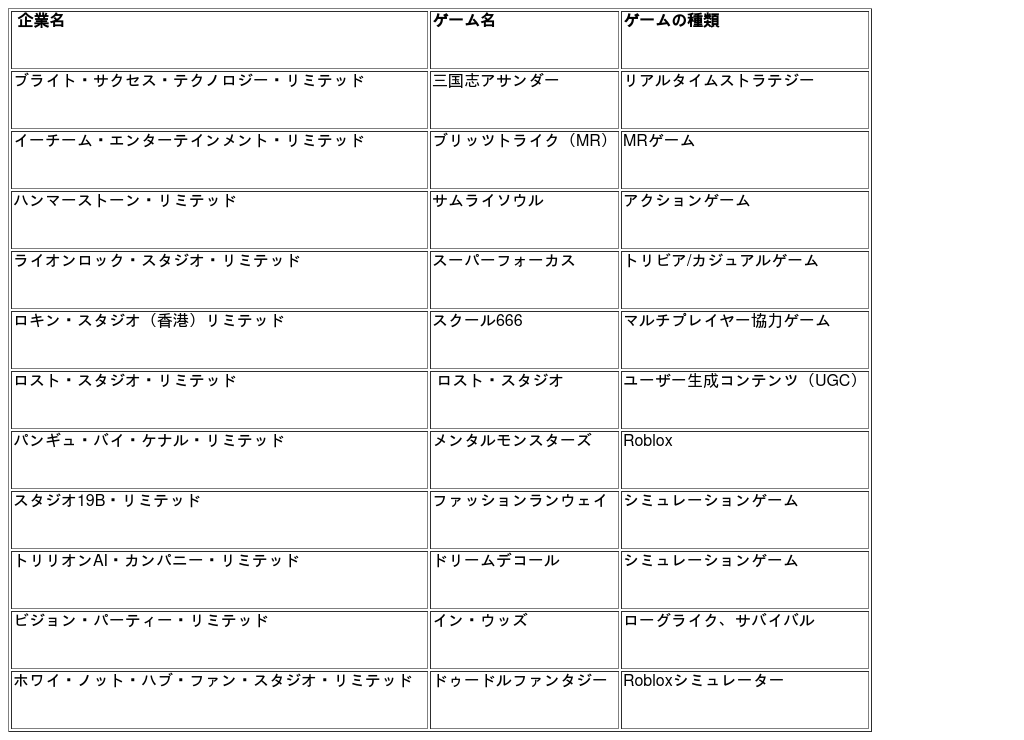 | 企業名 | ゲーム名 | ゲームの種類 |
|---|---|---|
| ブライト・サクセス・テクノロジー・リミテッド | 三国志アサンダー | リアルタイムストラテジー |
| イーチーム・エンターテインメント・リミテッド | ブリッツトライク（MR） | MRゲーム |
| ハンマーストーン・リミテッド | サムライソウル | アクションゲーム |
| ライオンロック・スタジオ・リミテッド | スーパーフォーカス | トリビア/カジュアルゲーム |
| ロキン・スタジオ（香港）リミテッド | スクール666 | マルチプレイヤー協力ゲーム |
| ロスト・スタジオ・リミテッド | ロスト・スタジオ | ユーザー生成コンテンツ（UGC） |
| パンギュ・バイ・ケナル・リミテッド | メンタルモンスターズ | Roblox |
| スタジオ19B・リミテッド | ファッションランウェイ | シミュレーションゲーム |
| トリリオンAI・カンパニー・リミテッド | ドリームデコール | シミュレーションゲーム |
| ビジョン・パーティー・リミテッド | イン・ウッズ | ローグライク、サバイバル |
| ホワイ・ノット・ハブ・ファン・スタジオ・リミテッド | ドゥードルファンタジー | Robloxシミュレーター |